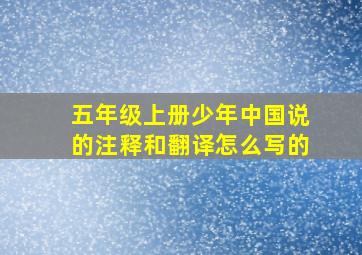 五年级上册少年中国说的注释和翻译怎么写的